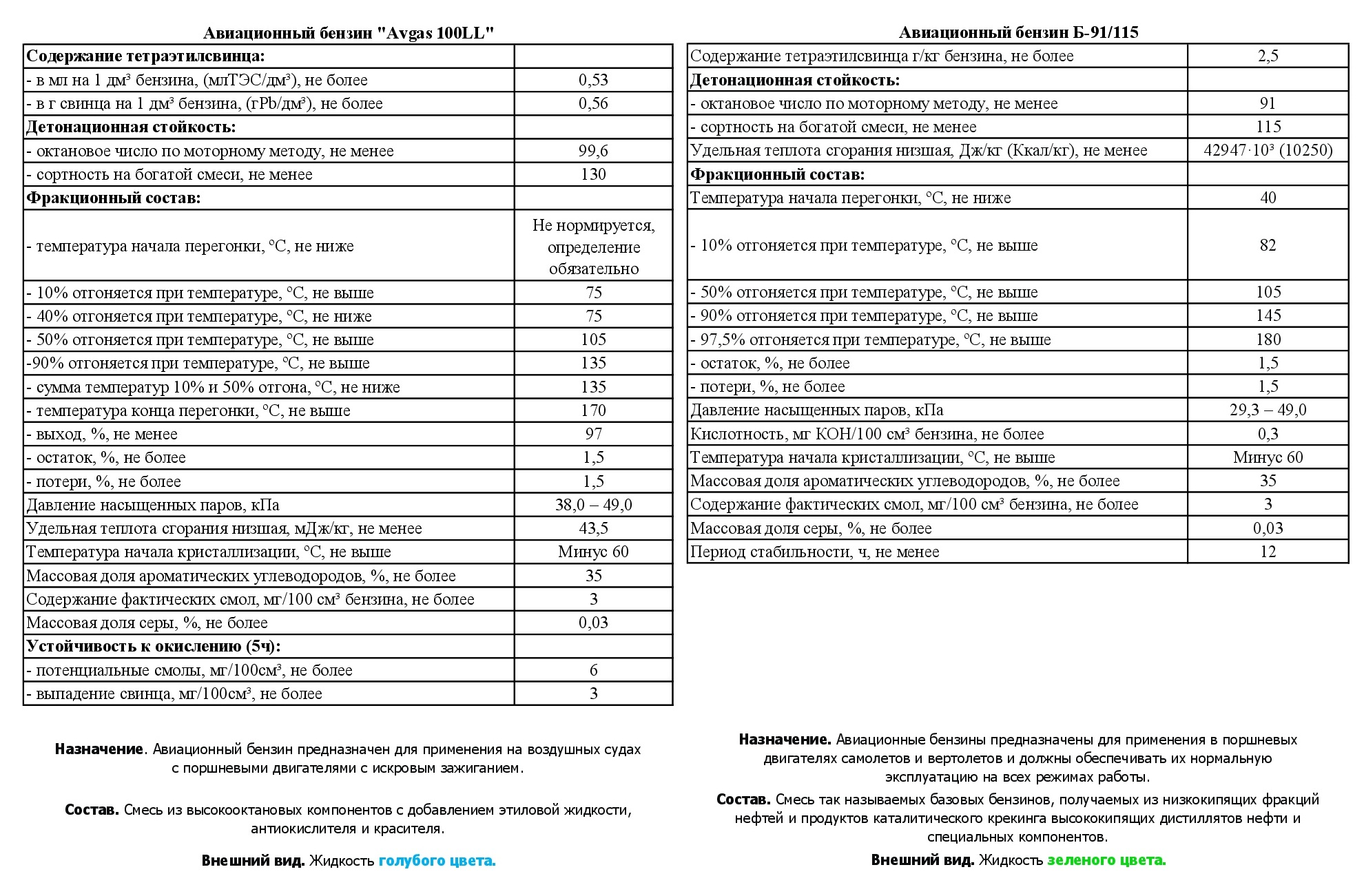 Авиационный бензин "Avgas 100LL"

| Содержание тетраэтилсвинца: | |
|---|---|
| - в мл на 1 дм³ бензина, (млТЭС/дм³), не более | 0,53 |
| - в г свинца на 1 дм³ бензина, (гPb/дм³), не более | 0,56 |
| Детонационная стойкость: | |
| - октановое число по моторному методу, не менее | 99,6 |
| - сортность на богатой смеси, не менее | 130 |
| Фракционный состав: | |
| - температура начала перегонки, °С, не ниже | Не нормируется, определение обязательно |
| - 10% отгоняется при температуре, °С, не выше | 75 |
| - 40% отгоняется при температуре, °С, не ниже | 75 |
| - 50% отгоняется при температуре, °С, не выше | 105 |
| -90% отгоняется при температуре, °С, не выше | 135 |
| - сумма температур 10% и 50% отгона, °С, не ниже | 135 |
| - температура конца перегонки, °С, не выше | 170 |
| - выход, %, не менее | 97 |
| - остаток, %, не более | 1,5 |
| - потери, %, не более | 1,5 |
| Давление насыщенных паров, кПа | 38,0 – 49,0 |
| Удельная теплота сгорания низшая, мДж/кг, не менее | 43,5 |
| Температура начала кристаллизации, °С, не выше | Минус 60 |
| Массовая доля ароматических углеводородов, %, не более | 35 |
| Содержание фактических смол, мг/100 см³ бензина, не более | 3 |
| Массовая доля серы, %, не более | 0,03 |
| Устойчивость к окислению (5ч): | |
| - потенциальные смолы, мг/100см³, не более | 6 |
| - выпадение свинца, мг/100см³, не более | 3 |

Назначение. Авиационный бензин предназначен для применения на воздушных судах с поршневыми двигателями с искровым зажиганием.

Состав. Смесь из высокооктановых компонентов с добавлением этиловой жидкости, антиокислителя и красителя.

Внешний вид. Жидкость голубого цвета.

Авиационный бензин Б-91/115

| Содержание тетраэтилсвинца г/кг бензина, не более | 2,5 |
|---|---|
| Детонационная стойкость: | |
| - октановое число по моторному методу, не менее | 91 |
| - сортность на богатой смеси, не менее | 115 |
| Удельная теплота сгорания низшая, Дж/кг (Ккал/кг), не менее | 42947·10³ (10250) |
| Фракционный состав: | |
| Температура начала перегонки, °С, не ниже | 40 |
| - 10% отгоняется при температуре, °С, не выше | 82 |
| - 50% отгоняется при температуре, °С, не выше | 105 |
| - 90% отгоняется при температуре, °С, не выше | 145 |
| - 97,5% отгоняется при температуре, °С, не выше | 180 |
| - остаток, %, не более | 1,5 |
| - потери, %, не более | 1,5 |
| Давление насыщенных паров, кПа | 29,3 – 49,0 |
| Кислотность, мг КОН/100 см³ бензина, не более | 0,3 |
| Температура начала кристаллизации, °С, не выше | Минус 60 |
| Массовая доля ароматических углеводородов, %, не более | 35 |
| Содержание фактических смол, мг/100 см³ бензина, не более | 3 |
| Массовая доля серы, %, не более | 0,03 |
| Период стабильности, ч, не менее | 12 |

Назначение. Авиационные бензины предназначены для применения в поршневых двигателях самолетов и вертолетов и должны обеспечивать их нормальную эксплуатацию на всех режимах работы.

Состав. Смесь так называемых базовых бензинов, получаемых из низкокипящих фракций нефтей и продуктов каталитического крекинга высококипящих дистиллятов нефти и специальных компонентов.

Внешний вид. Жидкость зеленого цвета.